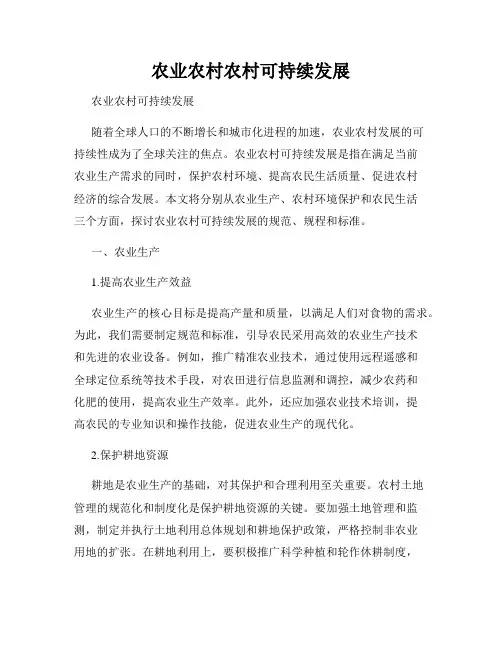 农业农村农村可持续发展

农业农村可持续发展

随着全球人口的不断增长和城市化进程的加速，农业农村发展的可持续性成为了全球关注的焦点。农业农村可持续发展是指在满足当前农业生产需求的同时，保护农村环境、提高农民生活质量、促进农村经济的综合发展。本文将分别从农业生产、农村环境保护和农民生活三个方面，探讨农业农村可持续发展的规范、规程和标准。

一、农业生产

1.提高农业生产效益

农业生产的核心目标是提高产量和质量，以满足人们对食物的需求。为此，我们需要制定规范和标准，引导农民采用高效的农业生产技术和先进的农业设备。例如，推广精准农业技术，通过使用远程遥感和全球定位系统等技术手段，对农田进行信息监测和调控，减少农药和化肥的使用，提高农业生产效率。此外，还应加强农业技术培训，提高农民的专业知识和操作技能，促进农业生产的现代化。

2.保护耕地资源

耕地是农业生产的基础，对其保护和合理利用至关重要。农村土地管理的规范化和制度化是保护耕地资源的关键。要加强土地管理和监测，制定并执行土地利用总体规划和耕地保护政策，严格控制非农业用地的扩张。在耕地利用上，要积极推广科学种植和轮作休耕制度，